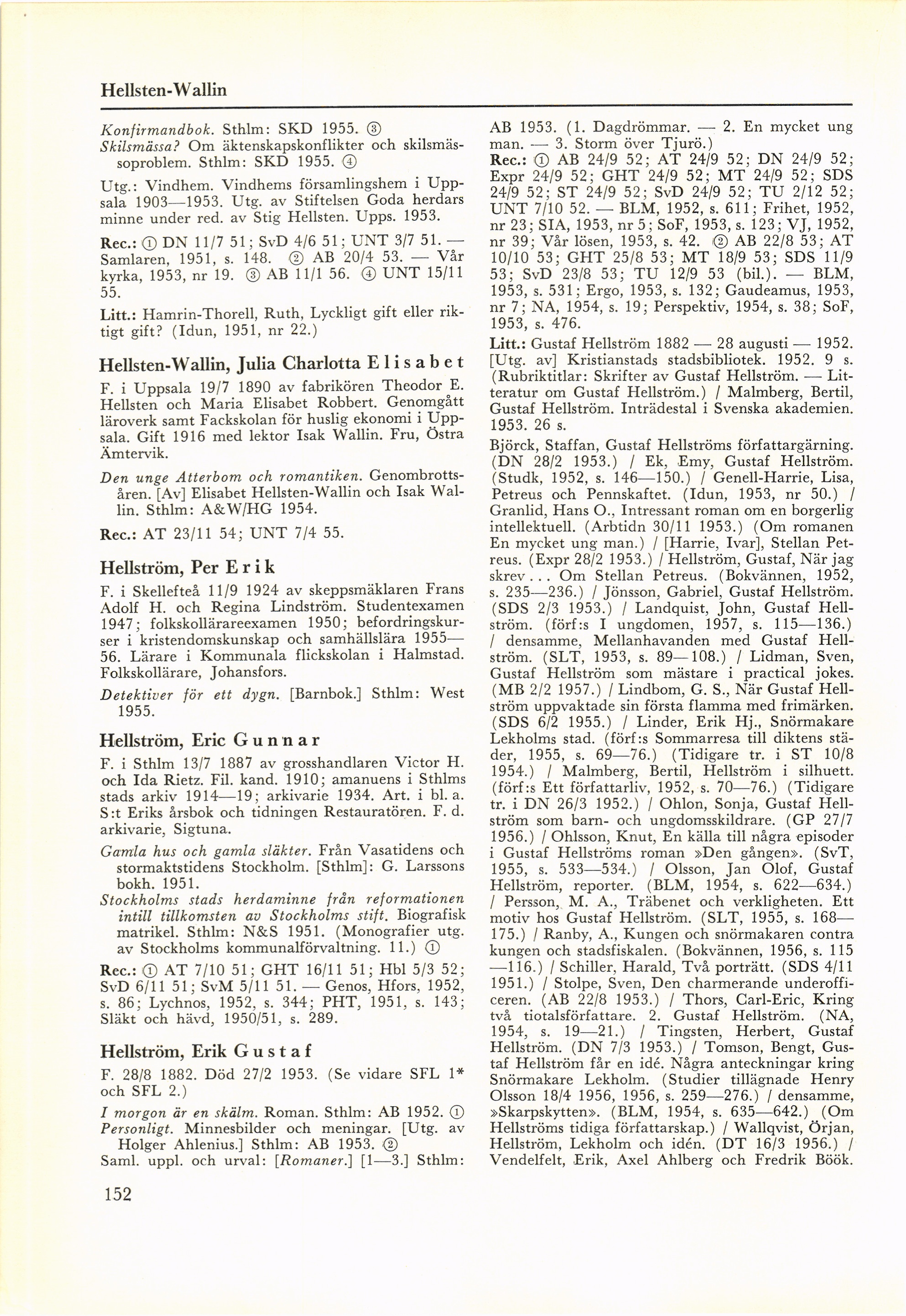 Hellsten-Wallin

Konfirmandbok. Sthlm: SKD 1955. ③
Skilsmässa? Om äktenskapskonflikter och skilsmässoproblem. Sthlm: SKD 1955. ④

Utg.: Vindhem. Vindhems församlingshem i Uppsala 1903—1953. Utg. av Stiftelsen Goda herdars minne under red. av Stig Hellsten. Upps. 1953.

Rec.: ① DN 11/7 51; SvD 4/6 51; UNT 3/7 51. — Samlaren, 1951, s. 148. ② AB 20/4 53. — Vår kyrka, 1953, nr 19. ③ AB 11/1 56. ④ UNT 15/11 55.

Litt.: Hamrin-Thorell, Ruth, Lyckligt gift eller riktigt gift? (Idun, 1951, nr 22.)

Hellsten-Wallin, Julia Charlotta Elisabet

F. i Uppsala 19/7 1890 av fabrikören Theodor E. Hellsten och Maria Elisabet Robbert. Genomgått läroverk samt Fackskolan för huslig ekonomi i Uppsala. Gift 1916 med lektor Isak Wallin. Fru, Östra Ämtervik.

Den unge Atterbom och romantiken. Genombrottsåren. [Av] Elisabet Hellsten-Wallin och Isak Wallin. Sthlm: A&W/HG 1954.

Rec.: AT 23/11 54; UNT 7/4 55.

Hellström, Per Erik

F. i Skellefteå 11/9 1924 av skeppsmäklaren Frans Adolf H. och Regina Lindström. Studentexamen 1947; folkskollärareexamen 1950; befordringskurser i kristendomskunskap och samhällslära 1955—56. Lärare i Kommunala flickskolan i Halmstad. Folkskollärare, Johansfors.

Detektiver för ett dygn. [Barnbok.] Sthlm: West 1955.

Hellström, Eric Gunnar

F. i Sthlm 13/7 1887 av grosshandlaren Victor H. och Ida Rietz. Fil. kand. 1910; amanuens i Sthlms stads arkiv 1914—19; arkivarie 1934. Art. i bl. a. S:t Eriks årsbok och tidningen Restauratören. F. d. arkivarie, Sigtuna.

Gamla hus och gamla släkter. Från Vasatidens och stormaktstidens Stockholm. [Sthlm]: G. Larssons bokh. 1951.
Stockholms stads herdaminne från reformationen intill tillkomsten av Stockholms stift. Biografisk matrikel. Sthlm: N&S 1951. (Monografier utg. av Stockholms kommunalförvaltning. 11.) ①

Rec.: ① AT 7/10 51; GHT 16/11 51; Hbl 5/3 52; SvD 6/11 51; SvM 5/11 51. — Genos, Hfors, 1952, s. 86; Lychnos, 1952, s. 344; PHT, 1951, s. 143; Släkt och hävd, 1950/51, s. 289.

Hellström, Erik Gustaf

F. 28/8 1882. Död 27/2 1953. (Se vidare SFL 1* och SFL 2.)

I morgon är en skälm. Roman. Sthlm: AB 1952. ①
Personligt. Minnesbilder och meningar. [Utg. av Holger Ahlenius.] Sthlm: AB 1953. ②
Saml. uppl. och urval: [Romaner.] [1—3.] Sthlm: AB 1953. (1. Dagdrömmar. — 2. En mycket ung man. — 3. Storm över Tjurö.)

Rec.: ① AB 24/9 52; AT 24/9 52; DN 24/9 52; Expr 24/9 52; GHT 24/9 52; MT 24/9 52; SDS 24/9 52; ST 24/9 52; SvD 24/9 52; TU 2/12 52; UNT 7/10 52. — BLM, 1952, s. 611; Frihet, 1952, nr 23; SIA, 1953, nr 5; SoF, 1953, s. 123; VJ, 1952, nr 39; Vår lösen, 1953, s. 42. ② AB 22/8 53; AT 10/10 53; GHT 25/8 53; MT 18/9 53; SDS 11/9 53; SvD 23/8 53; TU 12/9 53 (bil.). — BLM, 1953, s. 531; Ergo, 1953, s. 132; Gaudeamus, 1953, nr 7; NA, 1954, s. 19; Perspektiv, 1954, s. 38; SoF, 1953, s. 476.

Litt.: Gustaf Hellström 1882 — 28 augusti — 1952. [Utg. av] Kristianstads stadsbibliotek. 1952. 9 s. (Rubriktitlar: Skrifter av Gustaf Hellström. — Litteratur om Gustaf Hellström.) / Malmberg, Bertil, Gustaf Hellström. Inträdestal i Svenska akademien. 1953. 26 s.

Björck, Staffan, Gustaf Hellströms författargärning. (DN 28/2 1953.) / Ek, Emy, Gustaf Hellström. (Studk, 1952, s. 146—150.) / Genell-Harrie, Lisa, Petreus och Pennskaftet. (Idun, 1953, nr 50.) / Granlid, Hans O., Intressant roman om en borgerlig intellektuell. (Arbtidn 30/11 1953.) (Om romanen En mycket ung man.) / [Harrie, Ivar], Stellan Petreus. (Expr 28/2 1953.) / Hellström, Gustaf, När jag skrev . . . Om Stellan Petreus. (Bokvännen, 1952, s. 235—236.) / Jönsson, Gabriel, Gustaf Hellström. (SDS 2/3 1953.) / Landquist, John, Gustaf Hellström. (förf:s I ungdomen, 1957, s. 115—136.) / densamme, Mellanhavanden med Gustaf Hellström. (SLT, 1953, s. 89—108.) / Lidman, Sven, Gustaf Hellström som mästare i practical jokes. (MB 2/2 1957.) / Lindbom, G. S., När Gustaf Hellström uppvaktade sin första flamma med frimärken. (SDS 6/2 1955.) / Linder, Erik Hj., Snörmakare Lekholms stad. (förf:s Sommarresa till diktens städer, 1955, s. 69—76.) (Tidigare tr. i ST 10/8 1954.) / Malmberg, Bertil, Hellström i silhuett. (förf:s Ett författarliv, 1952, s. 70—76.) (Tidigare tr. i DN 26/3 1952.) / Ohlon, Sonja, Gustaf Hellström som barn- och ungdomsskildrare. (GP 27/7 1956.) / Ohlsson, Knut, En källa till några episoder i Gustaf Hellströms roman »Den gången». (SvT, 1955, s. 533—534.) / Olsson, Jan Olof, Gustaf Hellström, reporter. (BLM, 1954, s. 622—634.) / Persson, M. A., Träbenet och verkligheten. Ett motiv hos Gustaf Hellström. (SLT, 1955, s. 168—175.) / Ranby, A., Kungen och snörmakaren contra kungen och stadsfiskalen. (Bokvännen, 1956, s. 115—116.) / Schiller, Harald, Två porträtt. (SDS 4/11 1951.) / Stolpe, Sven, Den charmerande underofficeren. (AB 22/8 1953.) / Thors, Carl-Eric, Kring två tiotalsförfattare. 2. Gustaf Hellström. (NA, 1954, s. 19—21.) / Tingsten, Herbert, Gustaf Hellström. (DN 7/3 1953.) / Tomson, Bengt, Gustaf Hellström får en idé. Några anteckningar kring Snörmakare Lekholm. (Studier tillägnade Henry Olsson 18/4 1956, 1956, s. 259—276.) / densamme, »Skarpskytten». (BLM, 1954, s. 635—642.) (Om Hellströms tidiga författarskap.) / Wallqvist, Örjan, Hellström, Lekholm och idén. (DT 16/3 1956.) / Vendelfelt, Erik, Axel Ahlberg och Fredrik Böök.

152